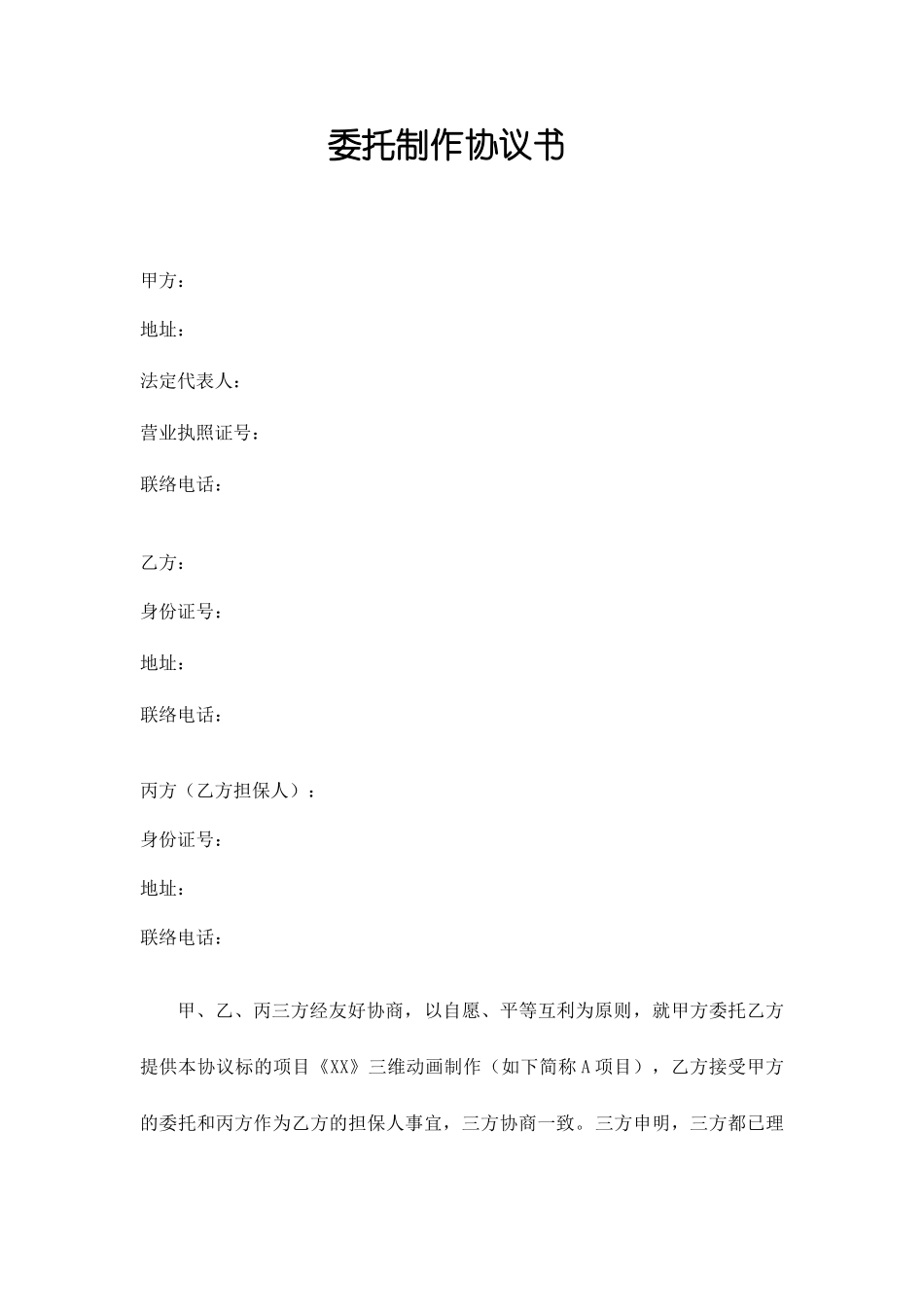 委托制作协议书

甲方：

地址：

法定代表人：

营业执照证号：

联络电话：

乙方：

身份证号：

地址：

联络电话：

丙方（乙方担保人）：

身份证号：

地址：

联络电话：

甲、乙、丙三方经友好协商，以自愿、平等互利为原则，就甲方委托乙方提供本协议标的项目《XX》三维动画制作（如下简称A项目），乙方接受甲方的委托和丙方作为乙方的担保人事宜，三方协商一致。三方申明，三方都已理